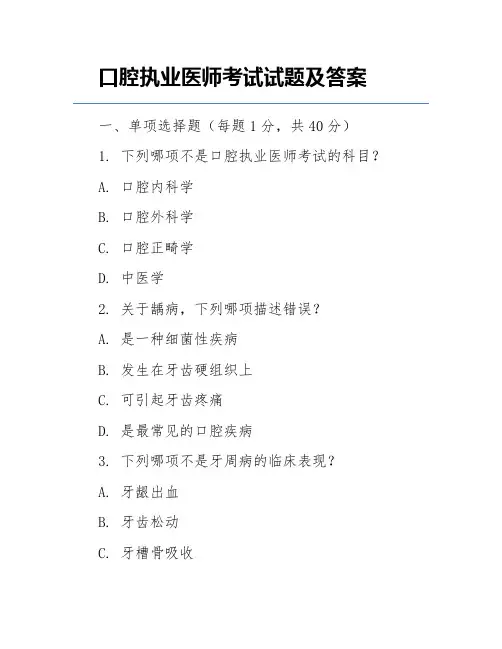 口腔执业医师考试试题及答案

一、单项选择题（每题 1 分，共 40 分）

1. 下列哪项不是口腔执业医师考试的科目？

A. 口腔内科学

B. 口腔外科学

C. 口腔正畸学

D. 中医学

2. 关于龋病，下列哪项描述错误？

A. 是一种细菌性疾病

B. 发生在牙齿硬组织上

C. 可引起牙齿疼痛

D. 是最常见的口腔疾病

3. 下列哪项不是牙周病的临床表现？

A. 牙龈出血

B. 牙齿松动

C. 牙槽骨吸收